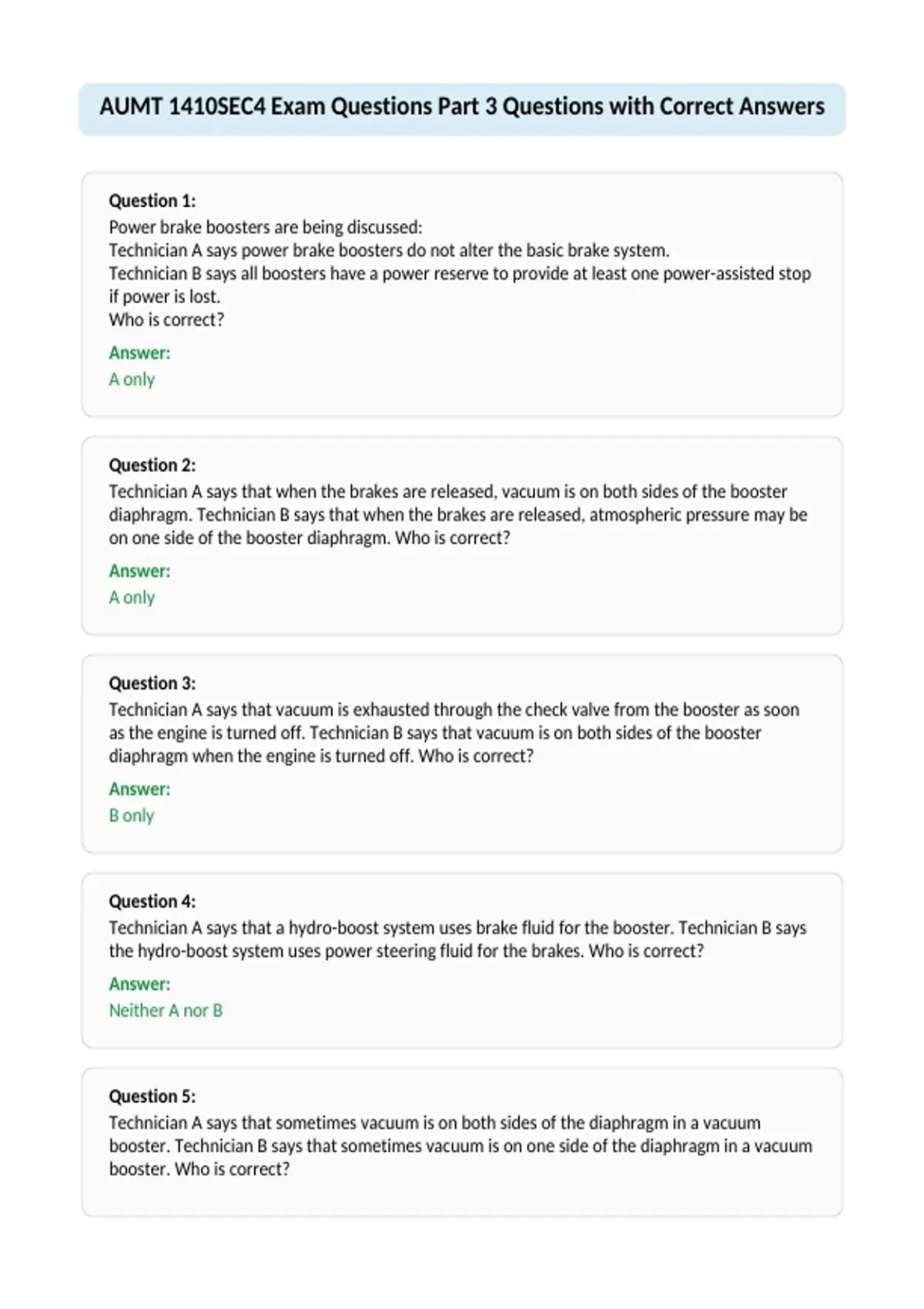 AUMT 1410SEC4 Exam Questions Part 3 Questions with Correct Answers

Question 1:
Power brake boosters are being discussed:
Technician A says power brake boosters do not alter the basic brake system.
Technician B says all boosters have a power reserve to provide at least one power-assisted stop if power is lost.
Who is correct?

Answer:
A only

Question 2:
Technician A says that when the brakes are released, vacuum is on both sides of the booster diaphragm. Technician B says that when the brakes are released, atmospheric pressure may be on one side of the booster diaphragm. Who is correct?

Answer:
A only

Question 3:
Technician A says that vacuum is exhausted through the check valve from the booster as soon as the engine is turned off. Technician B says that vacuum is on both sides of the booster diaphragm when the engine is turned off. Who is correct?

Answer:
B only

Question 4:
Technician A says that a hydro-boost system uses brake fluid for the booster. Technician B says the hydro-boost system uses power steering fluid for the brakes. Who is correct?

Answer:
Neither A nor B

Question 5:
Technician A says that sometimes vacuum is on both sides of the diaphragm in a vacuum booster. Technician B says that sometimes vacuum is on one side of the diaphragm in a vacuum booster. Who is correct?